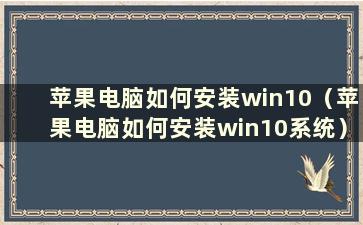 苹果电脑如何安装win10（苹果电脑如何安装win10系统）